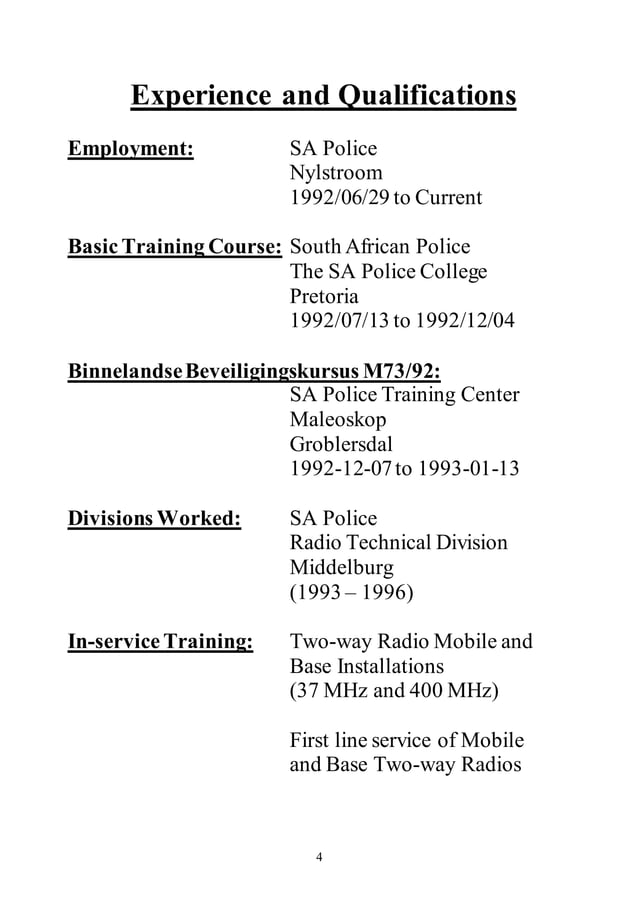 Experience and Qualifications

Employment: SA Police
Nylstroom
1992/06/29 to Current

Basic Training Course: South African Police
The SA Police College
Pretoria
1992/07/13 to 1992/12/04

Binnelandse Beveiligingskursus M73/92:
SA Police Training Center
Maleoskop
Groblersdal
1992-12-07 to 1993-01-13

Divisions Worked: SA Police
Radio Technical Division
Middelburg
(1993 – 1996)

In-service Training: Two-way Radio Mobile and Base Installations
(37 MHz and 400 MHz)

First line service of Mobile and Base Two-way Radios

4